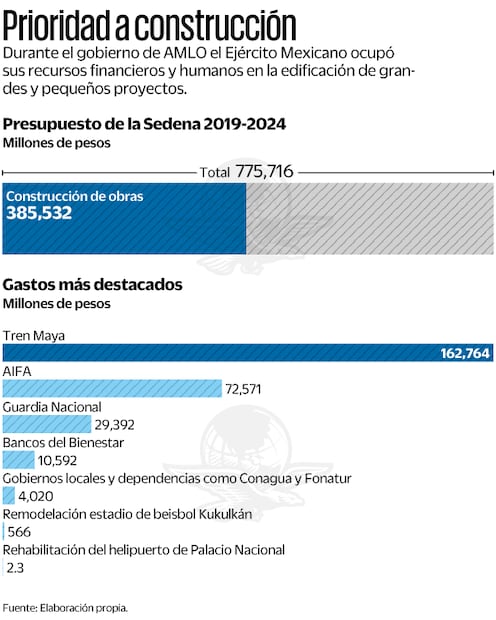 Prioridad a construcción

Durante el gobierno de AMLO el Ejército Mexicano ocupó sus recursos financieros y humanos en la edificación de grandes y pequeños proyectos.

Presupuesto de la Sedena 2019-2024
Millones de pesos

Total 775,716

Construcción de obras
385,532

Gastos más destacados
Millones de pesos

Tren Maya
162,764

AIFA
72,571

Guardia Nacional
29,392

Bancos del Bienestar
10,592

Gobiernos locales y dependencias como Conagua y Fonatur
4,020

Remodelación estadio de beisbol Kukulkán
566

Rehabilitación del helipuerto de Palacio Nacional
2.3

Fuente: Elaboración propia.